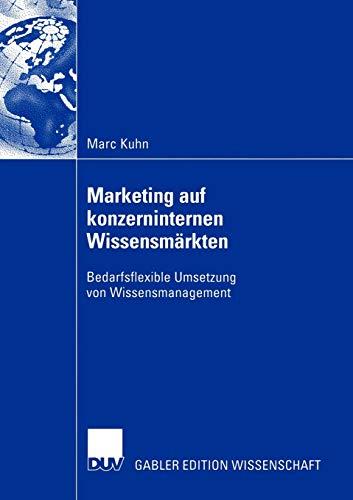 Marc Kuhn

Marketing auf konzerninternen Wissensmärkten

Bedarfsflexible Umsetzung von Wissensmanagement

DUV GABLER EDITION WISSENSCHAFT